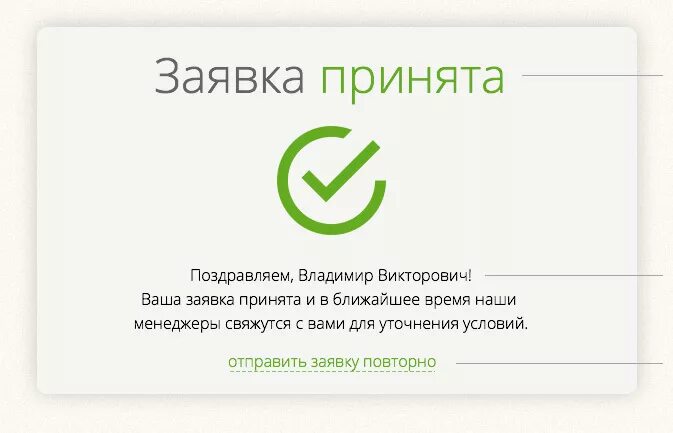 Заявка принята

Поздравляем, Владимир Викторович!
Ваша заявка принята и в ближайшее время наши менеджеры свяжутся с вами для уточнения условий.

отправить заявку повторно